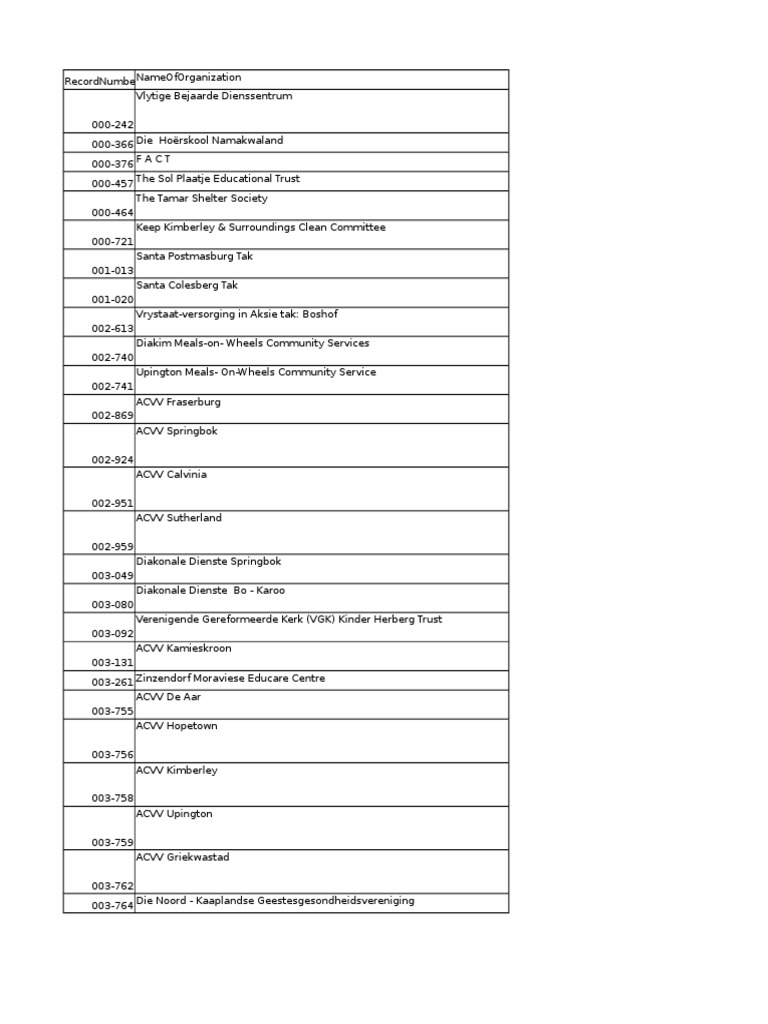 | RecordNumbe | NameOfOrganization |
|---|---|
| 000-242 | Vlytige Bejaarde Dienssentrum |
| 000-366 | Die  Hoërskool Namakwaland |
| 000-376 | F A C T |
| 000-457 | The Sol Plaatje Educational Trust |
| 000-464 | The Tamar Shelter Society |
| 000-721 | Keep Kimberley & Surroundings Clean Committee |
| 001-013 | Santa Postmasburg Tak |
| 001-020 | Santa Colesberg Tak |
| 002-613 | Vrystaat-versorging in Aksie tak: Boshof |
| 002-740 | Diakim Meals-on- Wheels Community Services |
| 002-741 | Upington Meals- On-Wheels Community Service |
| 002-869 | ACVV Fraserburg |
| 002-924 | ACVV Springbok |
| 002-951 | ACVV Calvinia |
| 002-959 | ACVV Sutherland |
| 003-049 | Diakonale Dienste Springbok |
| 003-080 | Diakonale Dienste  Bo - Karoo |
| 003-092 | Verenigende Gereformeerde Kerk (VGK) Kinder Herberg Trust |
| 003-131 | ACVV Kamieskroon |
| 003-261 | Zinzendorf Moraviese Educare Centre |
| 003-755 | ACVV De Aar |
| 003-756 | ACVV Hopetown |
| 003-758 | ACVV Kimberley |
| 003-759 | ACVV Upington |
| 003-762 | ACVV Griekwastad |
| 003-764 | Die Noord - Kaaplandse Geestesgesondheidsvereniging |